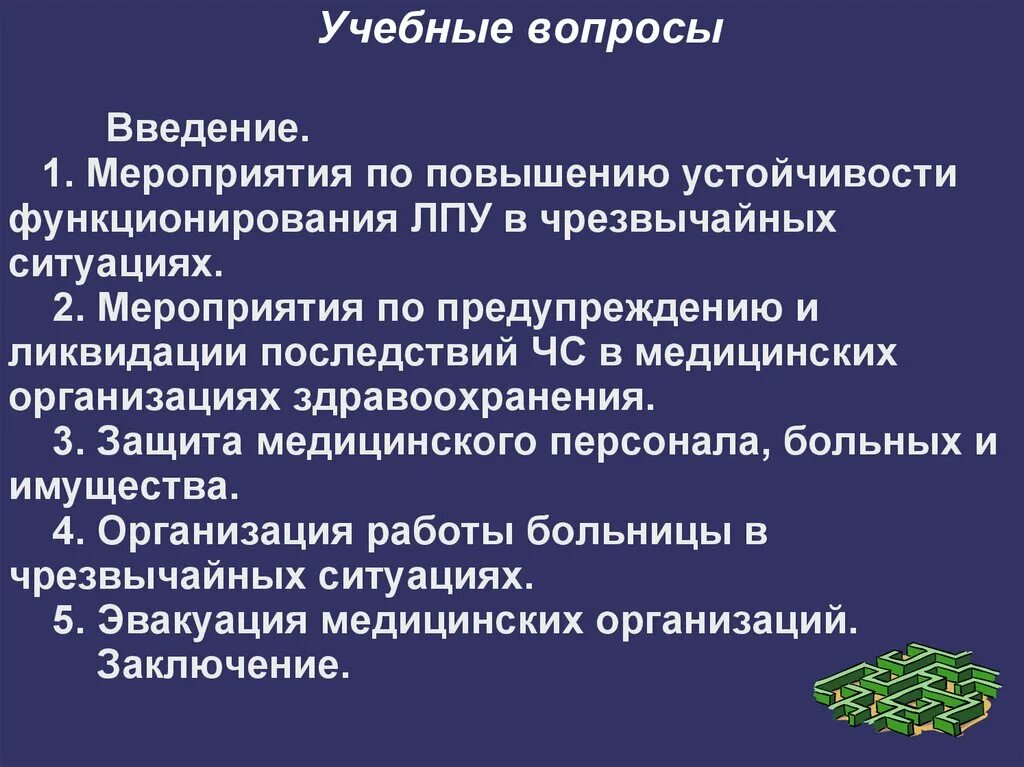 Учебные вопросы

Введение.

1. Мероприятия по повышению устойчивости функционирования ЛПУ в чрезвычайных ситуациях.

2. Мероприятия по предупреждению и ликвидации последствий ЧС в медицинских организациях здравоохранения.

3. Защита медицинского персонала, больных и имущества.

4. Организация работы больницы в чрезвычайных ситуациях.

5. Эвакуация медицинских организаций.

Заключение.